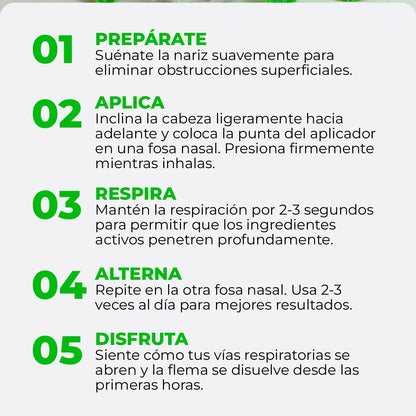 01
PREPÁRATE
Suénate la nariz suavemente para eliminar obstrucciones superficiales.

02
APLICA
Inclina la cabeza ligeramente hacia adelante y coloca la punta del aplicador en una fosa nasal. Presiona firmemente mientras inhalas.

03
RESPIRA
Mantén la respiración por 2-3 segundos para permitir que los ingredientes activos penetren profundamente.

04
ALTERNA
Repite en la otra fosa nasal. Usa 2-3 veces al día para mejores resultados.

05
DISFRUTA
Siente cómo tus vías respiratorias se abren y la flema se disuelve desde las primeras horas.